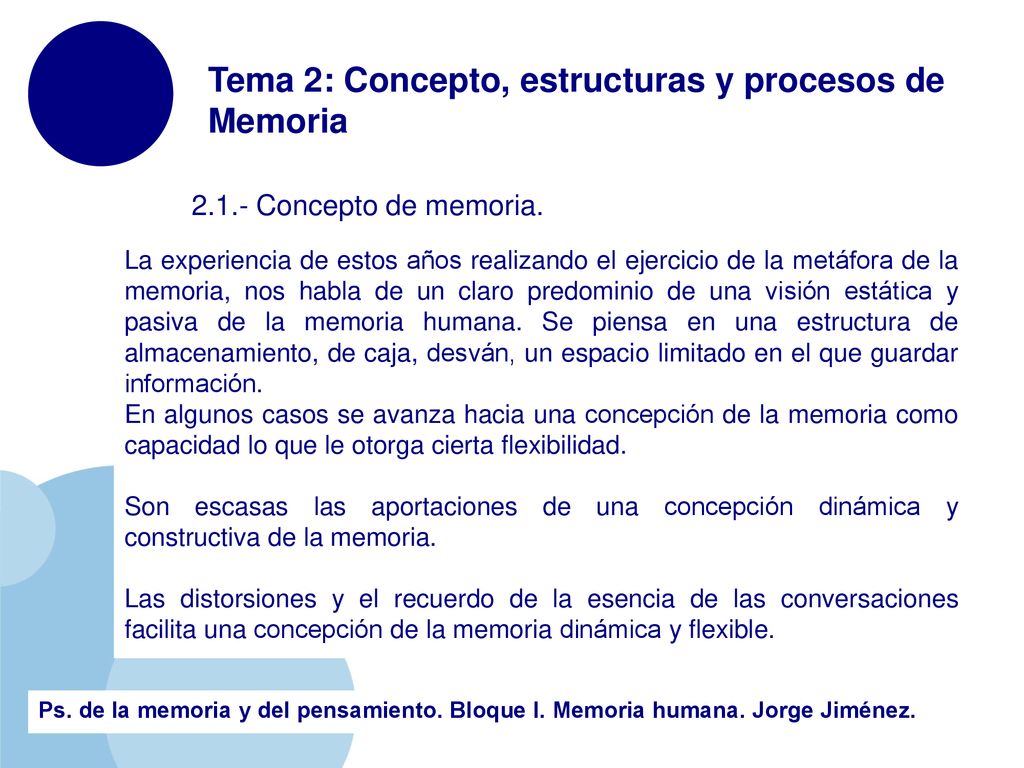 Tema 2: Concepto, estructuras y procesos de Memoria

2.1.- Concepto de memoria.

La experiencia de estos años realizando el ejercicio de la metáfora de la memoria, nos habla de un claro predominio de una visión estática y pasiva de la memoria humana. Se piensa en una estructura de almacenamiento, de caja, desván, un espacio limitado en el que guardar información.
En algunos casos se avanza hacia una concepción de la memoria como capacidad lo que le otorga cierta flexibilidad.

Son escasas las aportaciones de una concepción dinámica y constructiva de la memoria.

Las distorsiones y el recuerdo de la esencia de las conversaciones facilita una concepción de la memoria dinámica y flexible.

Ps. de la memoria y del pensamiento. Bloque I. Memoria humana. Jorge Jiménez.